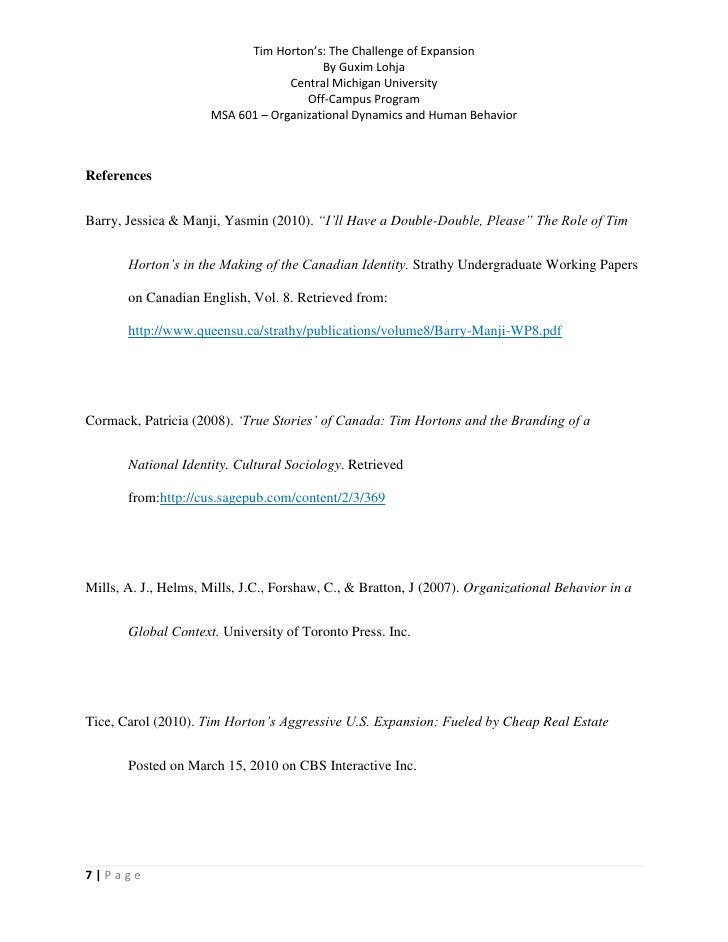 Tim Horton's: The Challenge of Expansion
By Guxim Lohja
Central Michigan University
Off-Campus Program
MSA 601 – Organizational Dynamics and Human Behavior

References

Barry, Jessica & Manji, Yasmin (2010). "I'll Have a Double-Double, Please" The Role of Tim Horton's in the Making of the Canadian Identity. Strathy Undergraduate Working Papers on Canadian English, Vol. 8. Retrieved from: http://www.queensu.ca/strathy/publications/volume8/Barry-Manji-WP8.pdf

Cormack, Patricia (2008). 'True Stories' of Canada: Tim Hortons and the Branding of a National Identity. Cultural Sociology. Retrieved from:http://cus.sagepub.com/content/2/3/369

Mills, A. J., Helms, Mills, J.C., Forshaw, C., & Bratton, J (2007). Organizational Behavior in a Global Context. University of Toronto Press. Inc.

Tice, Carol (2010). Tim Horton's Aggressive U.S. Expansion: Fueled by Cheap Real Estate Posted on March 15, 2010 on CBS Interactive Inc.

7 | P a g e